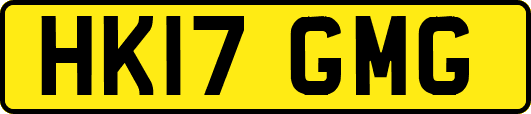 HK17 GMG